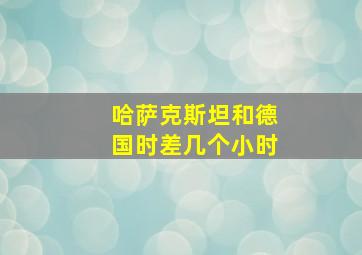 哈萨克斯坦和德国时差几个小时